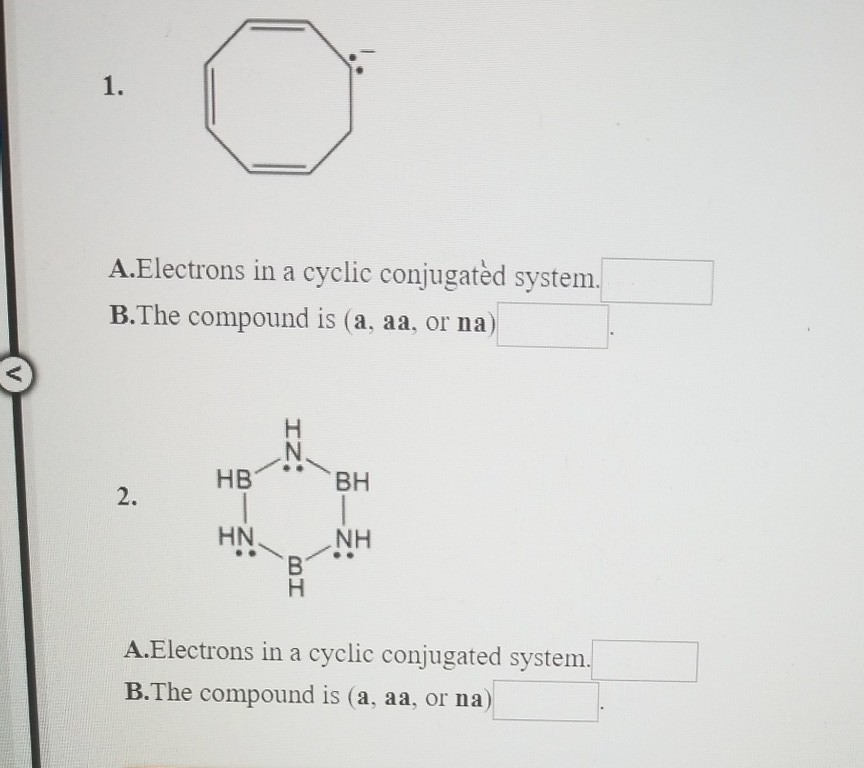 1.

A.Electrons in a cyclic conjugated system.
B.The compound is (a, aa, or na) .

2.

H
N
HB BH
HN NH
B
H

A.Electrons in a cyclic conjugated system.
B.The compound is (a, aa, or na) .